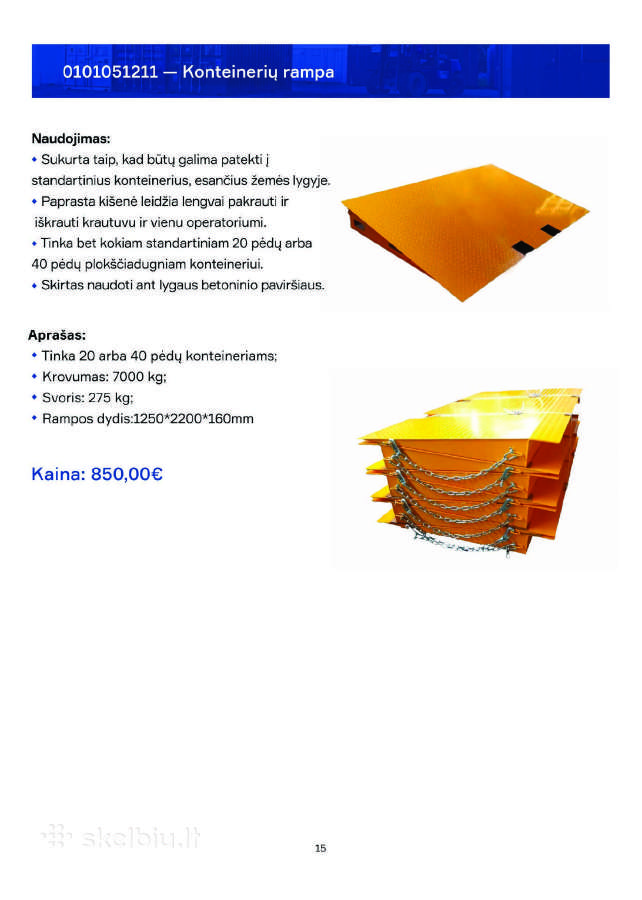 0101051211 — Konteinerių rampa

Naudojimas:
• Sukurta taip, kad būtų galima patekti į standartinius konteinerius, esančius žemės lygyje.
• Paprasta kišenė leidžia lengvai pakrauti ir iškrauti krautuvu ir vienu operatoriumi.
• Tinka bet kokiam standartiniam 20 pėdų arba 40 pėdų plokščiadugniam konteineriui.
• Skirtas naudoti ant lygaus betoninio paviršiaus.

Aprašas:
• Tinka 20 arba 40 pėdų konteineriams;
• Krovumas: 7000 kg;
• Svoris: 275 kg;
• Rampos dydis:1250*2200*160mm

Kaina: 850,00€

skelbiu.lt

15